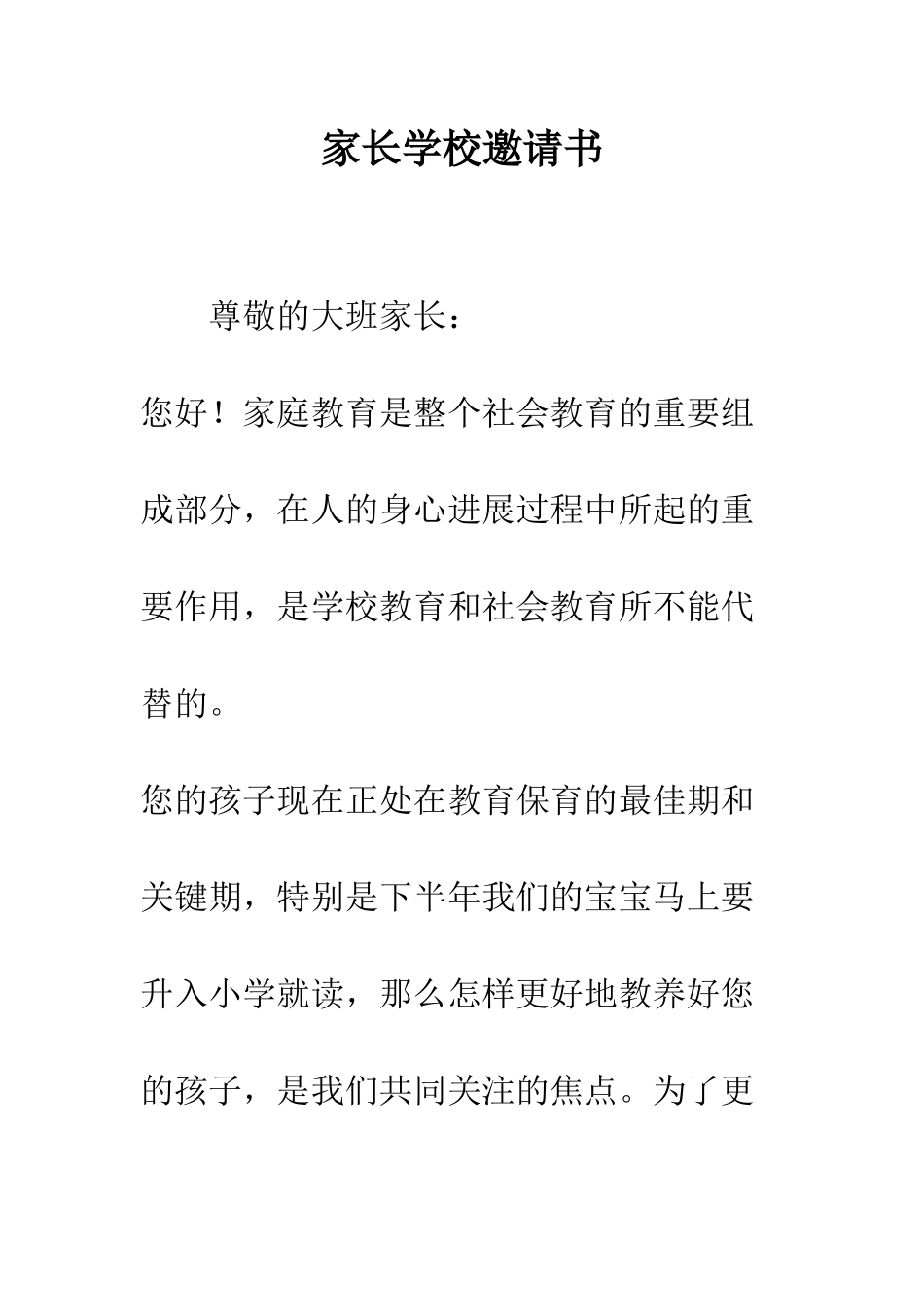 家长学校邀请书

尊敬的大班家长：

您好！家庭教育是整个社会教育的重要组成部分，在人的身心进展过程中所起的重要作用，是学校教育和社会教育所不能代替的。

您的孩子现在正处在教育保育的最佳期和关键期，特别是下半年我们的宝宝马上要升入小学就读，那么怎样更好地教养好您的孩子，是我们共同关注的焦点。为了更